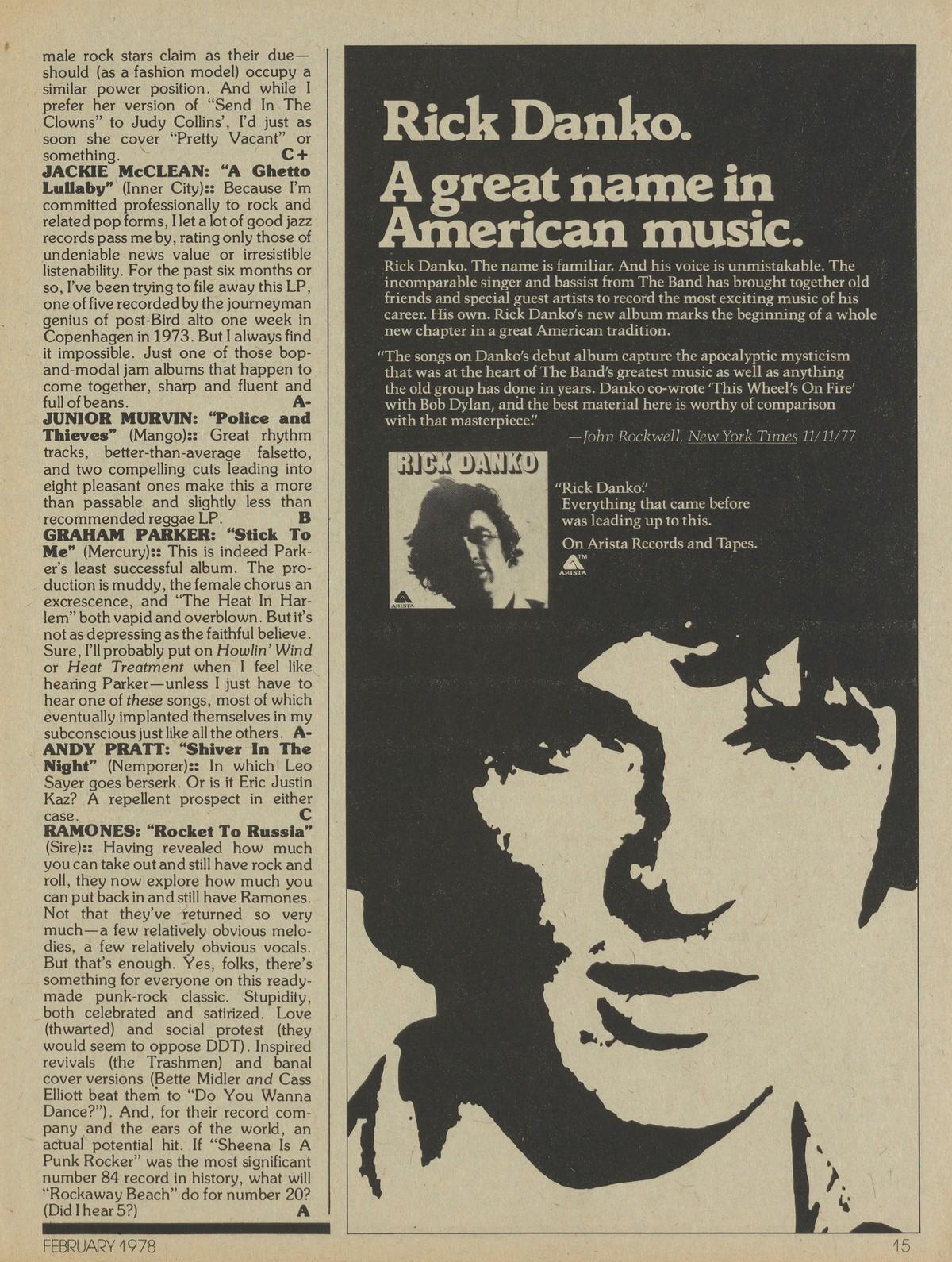 male rock stars claim as their due—should (as a fashion model) occupy a similar power position. And while I prefer her version of "Send In The Clowns" to Judy Collins', I'd just as soon she cover "Pretty Vacant" or something. C+

JACKIE McCLEAN: "A Ghetto Lullaby" (Inner City):: Because I'm committed professionally to rock and related pop forms, I let a lot of good jazz records pass me by, rating only those of undeniable news value or irresistible listenability. For the past six months or so, I've been trying to file away this LP, one of five recorded by the journeyman genius of post-Bird alto one week in Copenhagen in 1973. But I always find it impossible. Just one of those bop-and-modal jam albums that happen to come together, sharp and fluent and full of beans. A-

JUNIOR MURVIN: "Police and Thieves" (Mango):: Great rhythm tracks, better-than-average falsetto, and two compelling cuts leading into eight pleasant ones make this a more than passable and slightly less than recommended reggae LP. B

GRAHAM PARKER: "Stick To Me" (Mercury):: This is indeed Parker's least successful album. The production is muddy, the female chorus an excrescence, and "The Heat In Harlem" both vapid and overblown. But it's not as depressing as the faithful believe. Sure, I'll probably put on Howlin' Wind or Heat Treatment when I feel like hearing Parker—unless I just have to hear one of these songs, most of which eventually implanted themselves in my subconscious just like all the others. A-

ANDY PRATT: "Shiver In The Night" (Nemporer):: In which Leo Sayer goes berserk. Or is it Eric Justin Kaz? A repellent prospect in either case. C

RAMONES: "Rocket To Russia" (Sire):: Having revealed how much you can take out and still have rock and roll, they now explore how much you can put back in and still have Ramones. Not that they've returned so very much—a few relatively obvious melodies, a few relatively obvious vocals. But that's enough. Yes, folks, there's something for everyone on this ready-made punk-rock classic. Stupidity, both celebrated and satirized. Love (thwarted) and social protest (they would seem to oppose DDT). Inspired revivals (the Trashmen) and banal cover versions (Bette Midler and Cass Elliott beat them to "Do You Wanna Dance?"). And, for their record company and the ears of the world, an actual potential hit. If "Sheena Is A Punk Rocker" was the most significant number 84 record in history, what will "Rockaway Beach" do for number 20? (Did I hear 5?) A

Rick Danko.
A great name in American music.

Rick Danko. The name is familiar. And his voice is unmistakable. The incomparable singer and bassist from The Band has brought together old friends and special guest artists to record the most exciting music of his career. His own. Rick Danko's new album marks the beginning of a whole new chapter in a great American tradition.

"The songs on Danko's debut album capture the apocalyptic mysticism that was at the heart of The Band's greatest music as well as anything the old group has done in years. Danko co-wrote 'This Wheel's On Fire' with Bob Dylan, and the best material here is worthy of comparison with that masterpiece."
—John Rockwell, New York Times 11/11/77

RICK DANKO
ARISTA

"Rick Danko."
Everything that came before was leading up to this.
On Arista Records and Tapes.
ARISTA

FEBRUARY 1978 15